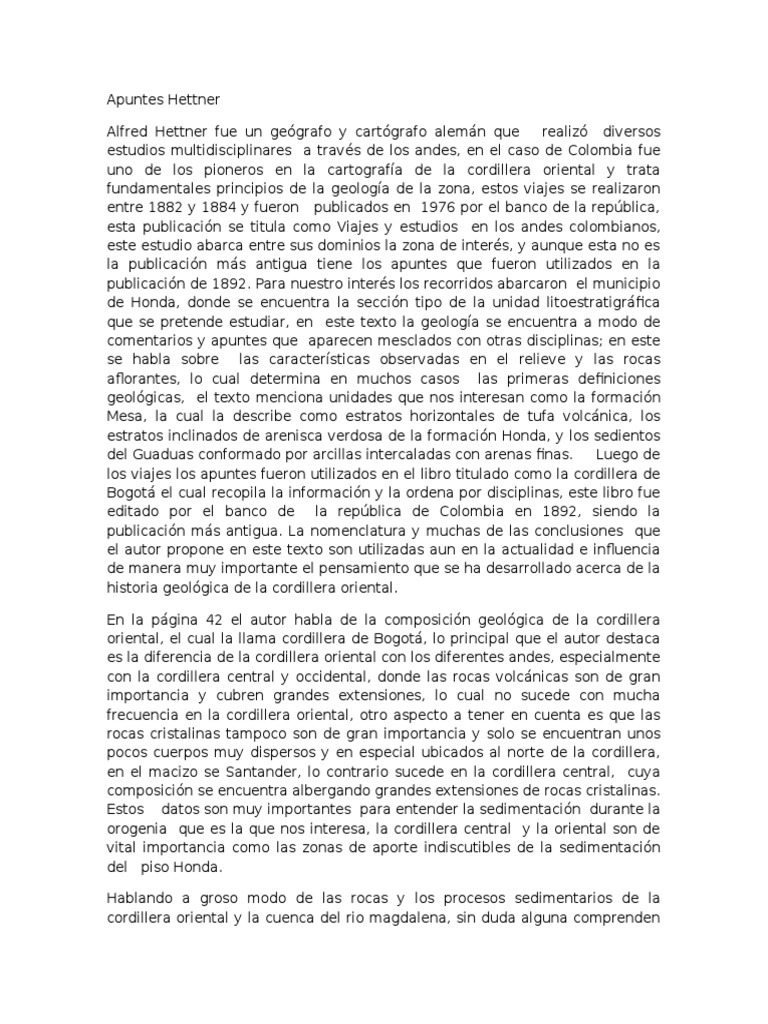 Apuntes Hettner

Alfred Hettner fue un geógrafo y cartógrafo alemán que realizó diversos estudios multidisciplinares a través de los andes, en el caso de Colombia fue uno de los pioneros en la cartografía de la cordillera oriental y trata fundamentales principios de la geología de la zona, estos viajes se realizaron entre 1882 y 1884 y fueron publicados en 1976 por el banco de la república, esta publicación se titula como Viajes y estudios en los andes colombianos, este estudio abarca entre sus dominios la zona de interés, y aunque esta no es la publicación más antigua tiene los apuntes que fueron utilizados en la publicación de 1892. Para nuestro interés los recorridos abarcaron el municipio de Honda, donde se encuentra la sección tipo de la unidad litoestratigráfica que se pretende estudiar, en este texto la geología se encuentra a modo de comentarios y apuntes que aparecen mesclados con otras disciplinas; en este se habla sobre las características observadas en el relieve y las rocas aflorantes, lo cual determina en muchos casos las primeras definiciones geológicas, el texto menciona unidades que nos interesan como la formación Mesa, la cual la describe como estratos horizontales de tufa volcánica, los estratos inclinados de arenisca verdosa de la formación Honda, y los sedientos del Guaduas conformado por arcillas intercaladas con arenas finas. Luego de los viajes los apuntes fueron utilizados en el libro titulado como la cordillera de Bogotá el cual recopila la información y la ordena por disciplinas, este libro fue editado por el banco de la república de Colombia en 1892, siendo la publicación más antigua. La nomenclatura y muchas de las conclusiones que el autor propone en este texto son utilizadas aun en la actualidad e influencia de manera muy importante el pensamiento que se ha desarrollado acerca de la historia geológica de la cordillera oriental.

En la página 42 el autor habla de la composición geológica de la cordillera oriental, el cual la llama cordillera de Bogotá, lo principal que el autor destaca es la diferencia de la cordillera oriental con los diferentes andes, especialmente con la cordillera central y occidental, donde las rocas volcánicas son de gran importancia y cubren grandes extensiones, lo cual no sucede con mucha frecuencia en la cordillera oriental, otro aspecto a tener en cuenta es que las rocas cristalinas tampoco son de gran importancia y solo se encuentran unos pocos cuerpos muy dispersos y en especial ubicados al norte de la cordillera, en el macizo se Santander, lo contrario sucede en la cordillera central, cuya composición se encuentra albergando grandes extensiones de rocas cristalinas. Estos datos son muy importantes para entender la sedimentación durante la orogenia que es la que nos interesa, la cordillera central y la oriental son de vital importancia como las zonas de aporte indiscutibles de la sedimentación del piso Honda.

Hablando a groso modo de las rocas y los procesos sedimentarios de la cordillera oriental y la cuenca del rio magdalena, sin duda alguna comprenden